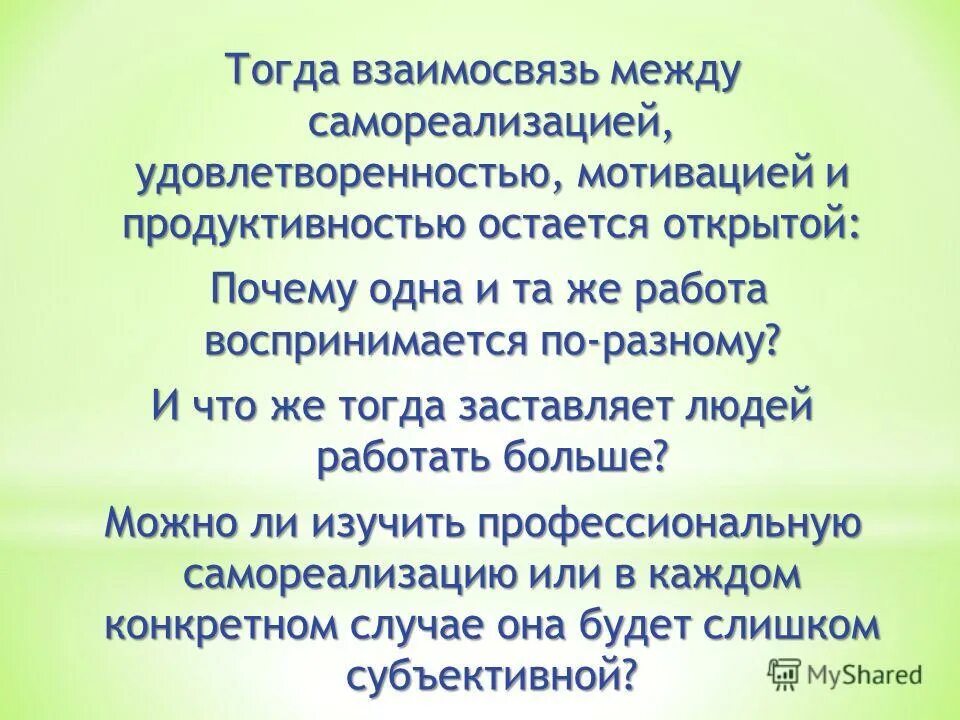 Тогда взаимосвязь между самореализацией, удовлетворенностью, мотивацией и продуктивностью остается открытой:

Почему одна и та же работа воспринимается по-разному?

И что же тогда заставляет людей работать больше?

Можно ли изучить профессиональную самореализацию или в каждом конкретном случае она будет слишком субъективной?

MyShared